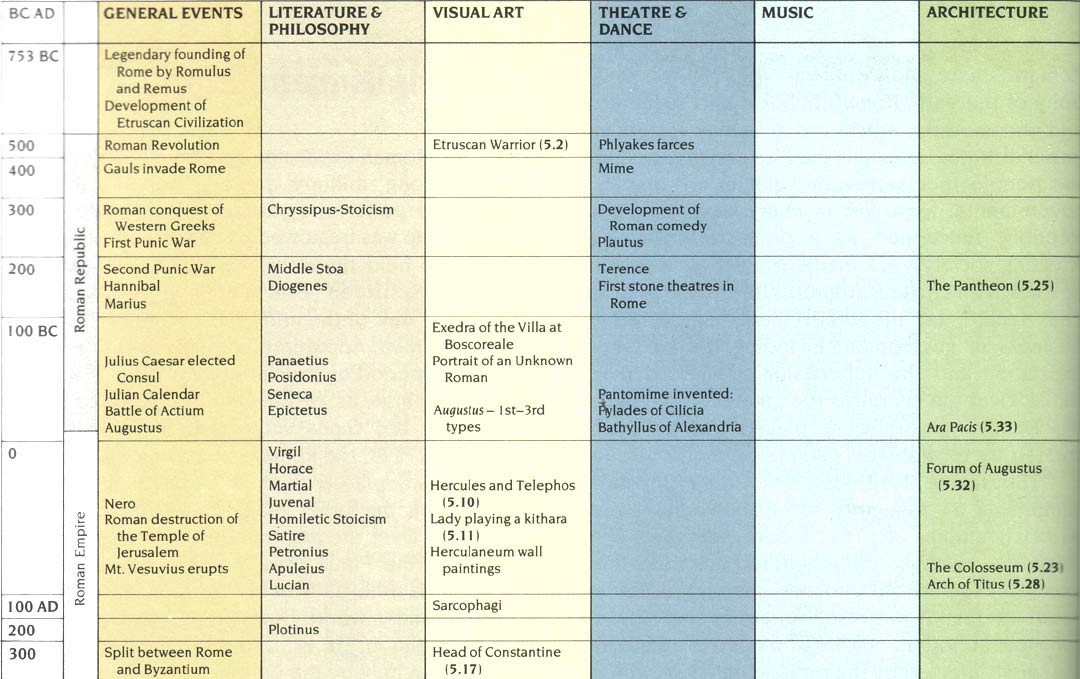 | BC AD | | GENERAL EVENTS | LITERATURE & PHILOSOPHY | VISUAL ART | THEATRE & DANCE | MUSIC | ARCHITECTURE |
|---|---|---|---|---|---|---|---|
| 753 BC | | Legendary founding of Rome by Romulus and Remus Development of Etruscan Civilization | | | | | |
| 500 | Roman Republic | Roman Revolution | | Etruscan Warrior (5.2) | Phlyakes farces | | |
| 400 | | Gauls invade Rome | | | Mime | | |
| 300 | | Roman conquest of Western Greeks First Punic War | Chryssipus-Stoicism | | Development of Roman comedy Plautus | | |
| 200 | | Second Punic War Hannibal Marius | Middle Stoa Diogenes | | Terence First stone theatres in Rome | | The Pantheon (5.25) |
| 100 BC | | Julius Caesar elected Consul Julian Calendar Battle of Actium Augustus | Panaetius Posidonius Seneca Epictetus | Exedra of the Villa at Boscoreale Portrait of an Unknown Roman Augustus – 1st–3rd types | Pantomime invented: Pylades of Cilicia Bathyllus of Alexandria | | Ara Pacis (5.33) |
| 0 | Roman Empire | Nero Roman destruction of the Temple of Jerusalem Mt. Vesuvius erupts | Virgil Horace Martial Juvenal Homiletic Stoicism Satire Petronius Apuleius Lucian | Hercules and Telephos (5.10) Lady playing a kithara (5.11) Herculaneum wall paintings | | | Forum of Augustus (5.32) The Colosseum (5.23) Arch of Titus (5.28) |
| 100 AD | | | | Sarcophagi | | | |
| 200 | | | Plotinus | | | | |
| 300 | | Split between Rome and Byzantium | | Head of Constantine (5.17) | | | |